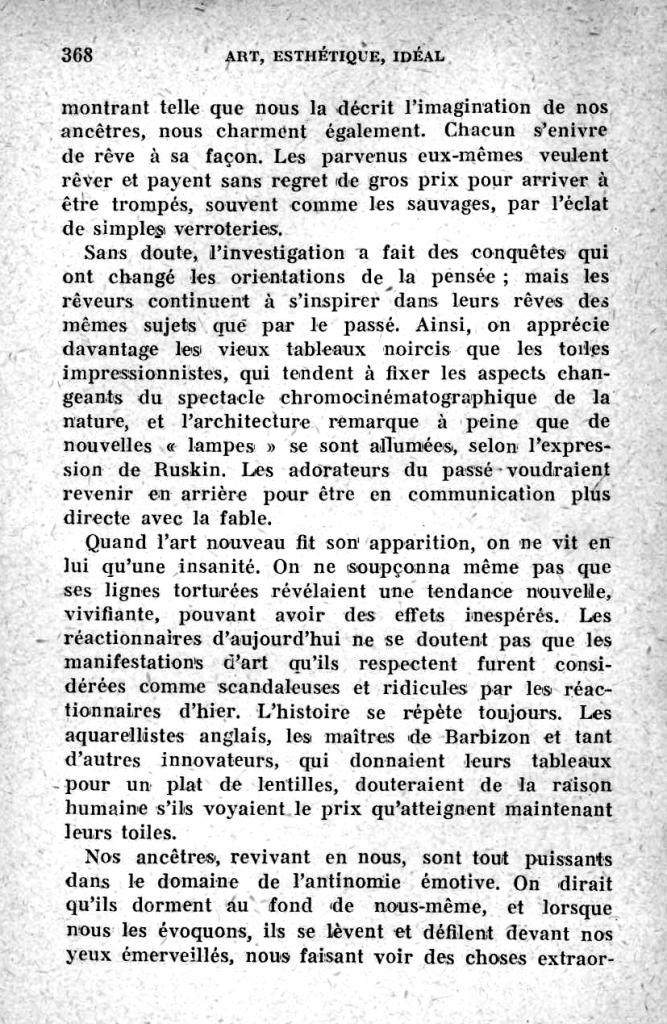 368 ART, ESTHÉTIQUE, IDÉAL

montrant telle que nous la décrit l'imagination de nos ancêtres, nous charment également. Chacun s'enivre de rêve à sa façon. Les parvenus eux-mêmes veulent rêver et payent sans regret de gros prix pour arriver à être trompés, souvent comme les sauvages, par l'éclat de simples verroteries.

Sans doute, l'investigation a fait des conquêtes qui ont changé les orientations de la pensée ; mais les rêveurs continuent à s'inspirer dans leurs rêves des mêmes sujets que par le passé. Ainsi, on apprécie davantage les vieux tableaux noircis que les toiles impressionnistes, qui tendent à fixer les aspects changeants du spectacle chromocinématographique de la nature, et l'architecture remarque à peine que de nouvelles « lampes » se sont allumées, selon l'expression de Ruskin. Les adorateurs du passé voudraient revenir en arrière pour être en communication plus directe avec la fable.

Quand l'art nouveau fit son apparition, on ne vit en lui qu'une insanité. On ne soupçonna même pas que ses lignes torturées révélaient une tendance nouvelle, vivifiante, pouvant avoir des effets inespérés. Les réactionnaires d'aujourd'hui ne se doutent pas que les manifestations d'art qu'ils respectent furent considérées comme scandaleuses et ridicules par les réactionnaires d'hier. L'histoire se répète toujours. Les aquarellistes anglais, les maîtres de Barbizon et tant d'autres innovateurs, qui donnaient leurs tableaux pour un plat de lentilles, douteraient de la raison humaine s'ils voyaient le prix qu'atteignent maintenant leurs toiles.

Nos ancêtres, revivant en nous, sont tout puissants dans le domaine de l'antinomie émotive. On dirait qu'ils dorment au fond de nous-même, et lorsque nous les évoquons, ils se lèvent et défilent devant nos yeux émerveillés, nous faisant voir des choses extraor-